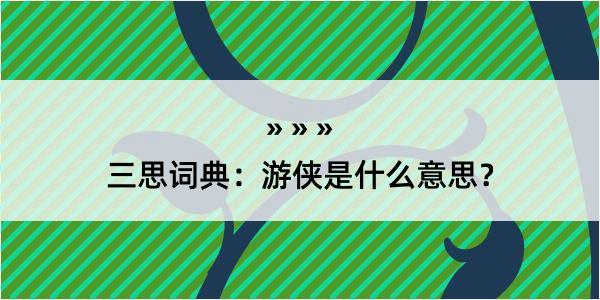 » » »

三思词典：游侠是什么意思？